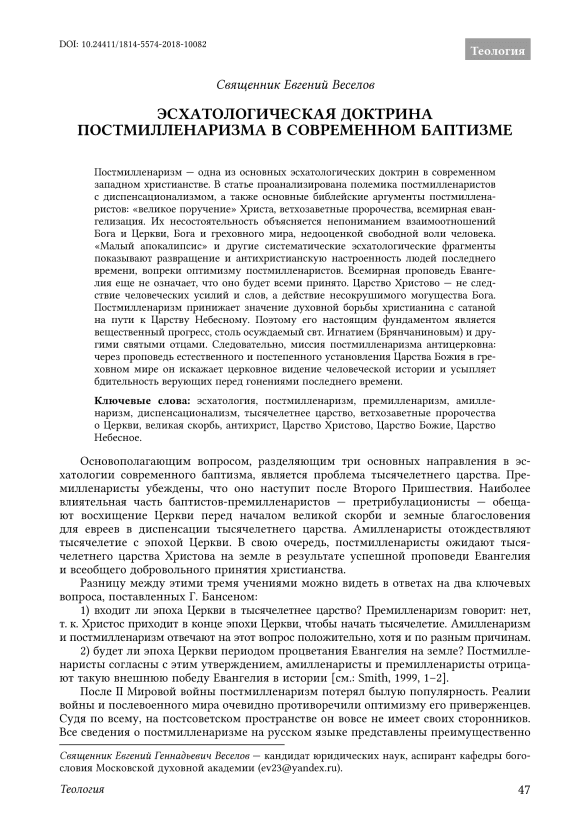 DOI: 10.24411/1814-5574-2018-10082

Теология

Священник Евгений Веселов

ЭСХАТОЛОГИЧЕСКАЯ ДОКТРИНА ПОСТМИЛЛЕНАРИЗМА В СОВРЕМЕННОМ БАПТИЗМЕ

Постмилленаризм — одна из основных эсхатологических доктрин в современном западном христианстве. В статье проанализирована полемика постмилленаристов с диспенсационализмом, а также основные библейские аргументы постмилленаристов: «великое поручение» Христа, ветхозаветные пророчества, всемирная евангелизация. Их несостоятельность объясняется непониманием взаимоотношений Бога и Церкви, Бога и греховного мира, недооценкой свободной воли человека. «Малый апокалипсис» и другие систематические эсхатологические фрагменты показывают развращение и антихристианскую настроенность людей последнего времени, вопреки оптимизму постмилленаристов. Всемирная проповедь Евангелия еще не означает, что оно будет всеми принято. Царство Христово — не следствие человеческих усилий и слов, а действие несокрушимого могущества Бога. Постмилленаризм принижает значение духовной борьбы христианина с сатаной на пути к Царству Небесному. Поэтому его настоящим фундаментом является вещественный прогресс, столь осуждаемый свт. Игнатием (Брянчаниновым) и другими святыми отцами. Следовательно, миссия постмилленаризма антицерковна: через проповедь естественного и постепенного установления Царства Божия в греховном мире он искажает церковное видение человеческой истории и усыпляет бдительность верующих перед гонениями последнего времени.

Ключевые слова: эсхатология, постмилленаризм, премилленаризм, амилленаризм, диспенсационализм, тысячелетнее царство, ветхозаветные пророчества о Церкви, великая скорбь, антихрист, Царство Христово, Царство Божие, Царство Небесное.

Основополагающим вопросом, разделяющим три основных направления в эсхатологии современного баптизма, является проблема тысячелетнего царства. Премилленаристы убеждены, что оно наступит после Второго Пришествия. Наиболее влиятельная часть баптистов-премилленаристов — претрибулационисты — обещают восхищение Церкви перед началом великой скорби и земные благословения для евреев в диспенсации тысячелетнего царства. Амилленаристы отождествляют тысячелетие с эпохой Церкви. В свою очередь, постмилленаристы ожидают тысячелетнего царства Христова на земле в результате успешной проповеди Евангелия и всеобщего добровольного принятия христианства.

Разницу между этими тремя учениями можно видеть в ответах на два ключевых вопроса, поставленных Г. Бансеном:

1) входит ли эпоха Церкви в тысячелетнее царство? Премилленаризм говорит: нет, т. к. Христос приходит в конце эпохи Церкви, чтобы начать тысячелетие. Амилленаризм и постмилленаризм отвечают на этот вопрос положительно, хотя и по разным причинам.

2) будет ли эпоха Церкви периодом процветания Евангелия на земле? Постмилленаристы согласны с этим утверждением, амилленаристы и премилленаристы отрицают такую внешнюю победу Евангелия в истории [см.: Smith, 1999, 1–2].

После II Мировой войны постмилленаризм потерял былую популярность. Реалии войны и послевоенного мира очевидно противоречили оптимизму его приверженцев. Судя по всему, на постсоветском пространстве он вовсе не имеет своих сторонников. Все сведения о постмилленаризме на русском языке представлены преимущественно

Священник Евгений Геннадьевич Веселов — кандидат юридических наук, аспирант кафедры богословия Московской духовной академии (ev23@yandex.ru).

Теология

47